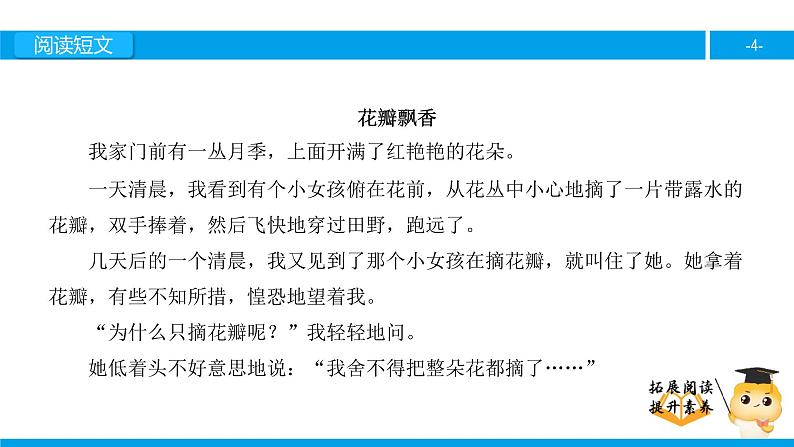 阅读短文

-4-

花瓣飘香

我家门前有一丛月季，上面开满了红艳艳的花朵。

一天清晨，我看到有个小女孩俯在花前，从花丛中小心地摘了一片带露水的花瓣，双手捧着，然后飞快地穿过田野，跑远了。

几天后的一个清晨，我又见到了那个小女孩在摘花瓣，就叫住了她。她拿着花瓣，有些不知所措，惶恐地望着我。

“为什么只摘花瓣呢？”我轻轻地问。

她低着头不好意思地说：“我舍不得把整朵花都摘了……”

拓展阅读
提升素养